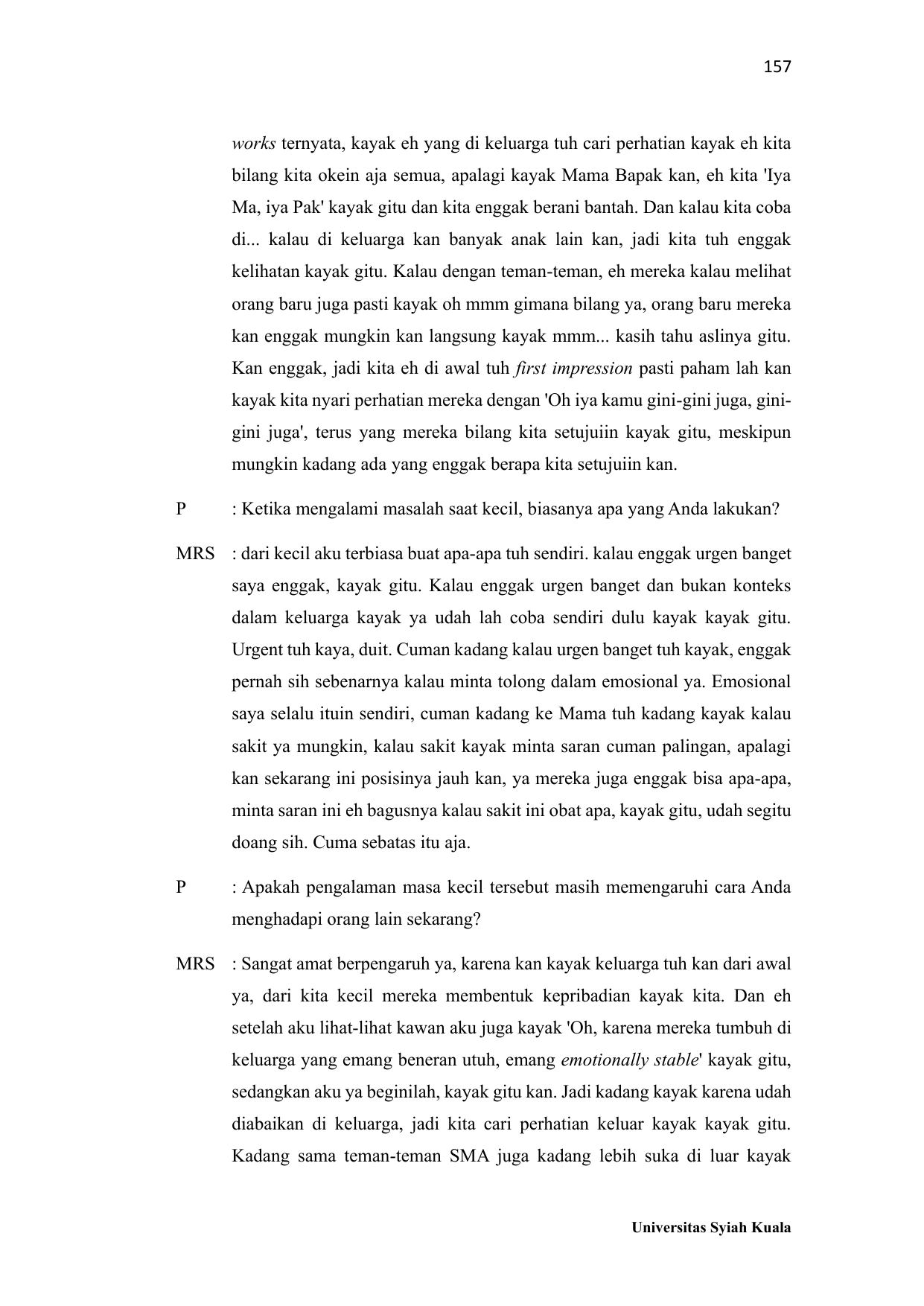 157

works ternyata, kayak eh yang di keluarga tuh cari perhatian kayak eh kita bilang kita okein aja semua, apalagi kayak Mama Bapak kan, eh kita 'Iya Ma, iya Pak' kayak gitu dan kita enggak berani bantah. Dan kalau kita coba di... kalau di keluarga kan banyak anak lain kan, jadi kita tuh enggak kelihatan kayak gitu. Kalau dengan teman-teman, eh mereka kalau melihat orang baru juga pasti kayak oh mmm gimana bilang ya, orang baru mereka kan enggak mungkin kan langsung kayak mmm... kasih tahu aslinya gitu. Kan enggak, jadi kita eh di awal tuh first impression pasti paham lah kan kayak kita nyari perhatian mereka dengan 'Oh iya kamu gini-gini juga, gini-gini juga', terus yang mereka bilang kita setujuiin kayak gitu, meskipun mungkin kadang ada yang enggak berapa kita setujuiin kan.

P : Ketika mengalami masalah saat kecil, biasanya apa yang Anda lakukan?

MRS : dari kecil aku terbiasa buat apa-apa tuh sendiri. kalau enggak urgen banget saya enggak, kayak gitu. Kalau enggak urgen banget dan bukan konteks dalam keluarga kayak ya udah lah coba sendiri dulu kayak kayak gitu. Urgent tuh kaya, duit. Cuman kadang kalau urgen banget tuh kayak, enggak pernah sih sebenarnya kalau minta tolong dalam emosional ya. Emosional saya selalu ituin sendiri, cuman kadang ke Mama tuh kadang kayak kalau sakit ya mungkin, kalau sakit kayak minta saran cuman palingan, apalagi kan sekarang ini posisinya jauh kan, ya mereka juga enggak bisa apa-apa, minta saran ini eh bagusnya kalau sakit ini obat apa, kayak gitu, udah segitu doang sih. Cuma sebatas itu aja.

P : Apakah pengalaman masa kecil tersebut masih memengaruhi cara Anda menghadapi orang lain sekarang?

MRS : Sangat amat berpengaruh ya, karena kan kayak keluarga tuh kan dari awal ya, dari kita kecil mereka membentuk kepribadian kayak kita. Dan eh setelah aku lihat-lihat kawan aku juga kayak 'Oh, karena mereka tumbuh di keluarga yang emang beneran utuh, emang emotionally stable' kayak gitu, sedangkan aku ya beginilah, kayak gitu kan. Jadi kadang kayak karena udah diabaikan di keluarga, jadi kita cari perhatian keluar kayak kayak gitu. Kadang sama teman-teman SMA juga kadang lebih suka di luar kayak

Universitas Syiah Kuala